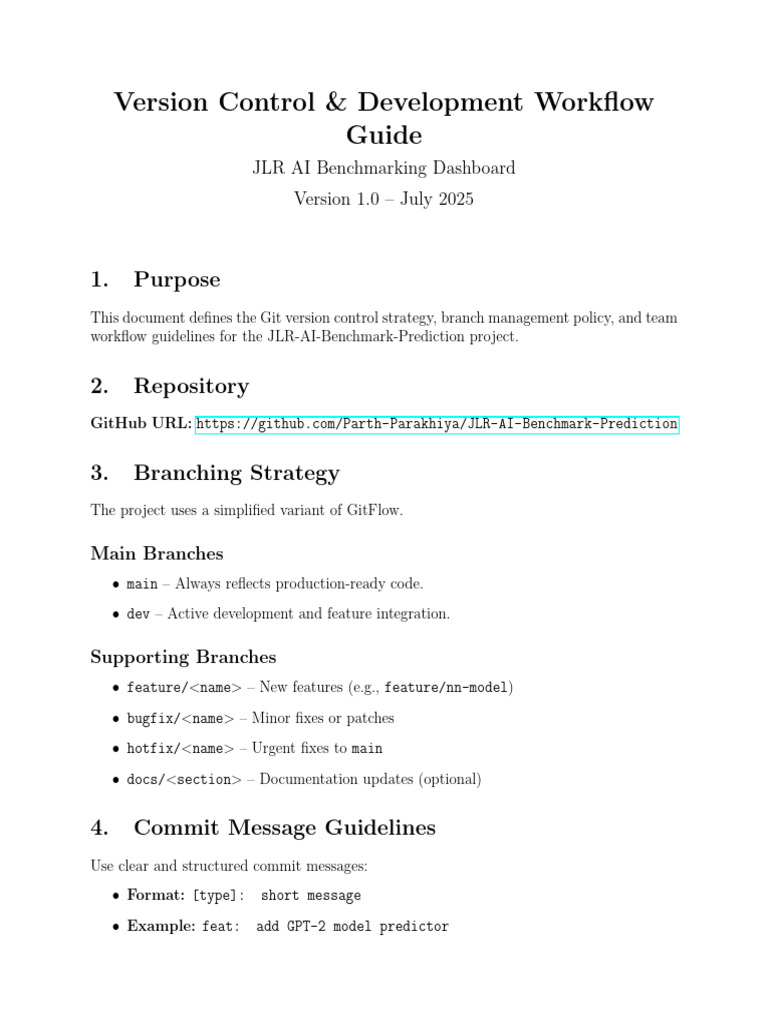 Version Control & Development Workflow Guide

JLR AI Benchmarking Dashboard

Version 1.0 – July 2025

1. Purpose

This document defines the Git version control strategy, branch management policy, and team workflow guidelines for the JLR-AI-Benchmark-Prediction project.

2. Repository

GitHub URL: https://github.com/Parth-Parakhiya/JLR-AI-Benchmark-Prediction

3. Branching Strategy

The project uses a simplified variant of GitFlow.

Main Branches

• main – Always reflects production-ready code.

• dev – Active development and feature integration.

Supporting Branches

• feature/<name> – New features (e.g., feature/nn-model)

• bugfix/<name> – Minor fixes or patches

• hotfix/<name> – Urgent fixes to main

• docs/<section> – Documentation updates (optional)

4. Commit Message Guidelines

Use clear and structured commit messages:

• Format: [type]: short message

• Example: feat: add GPT-2 model predictor